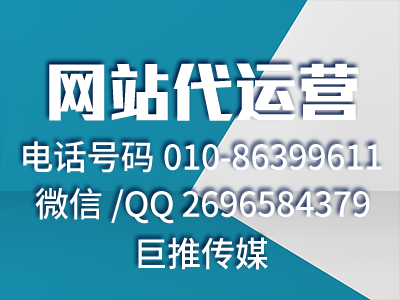 网站代运营

电话号码 010-86399611

微信 /QQ 2696584379

巨推传媒